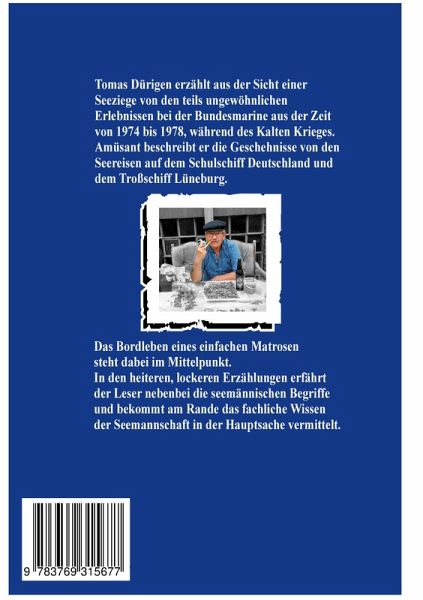 Tomas Dürigen erzählt aus der Sicht einer Seeziege von den teils ungewöhnlichen Erlebnissen bei der Bundesmarine aus der Zeit von 1974 bis 1978, während des Kalten Krieges. Amüsant beschreibt er die Geschehnisse von den Seereisen auf dem Schulschiff Deutschland und dem Troßschiff Lüneburg.

Das Bordleben eines einfachen Matrosen steht dabei im Mittelpunkt.
In den heiteren, lockeren Erzählungen erfährt der Leser nebenbei die seemännischen Begriffe und bekommt am Rande das fachliche Wissen der Seemannschaft in der Hauptsache vermittelt.

9 783769 315677